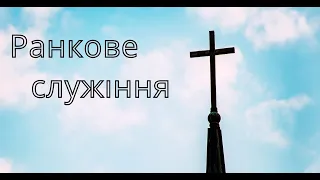 Ранкове
служіння